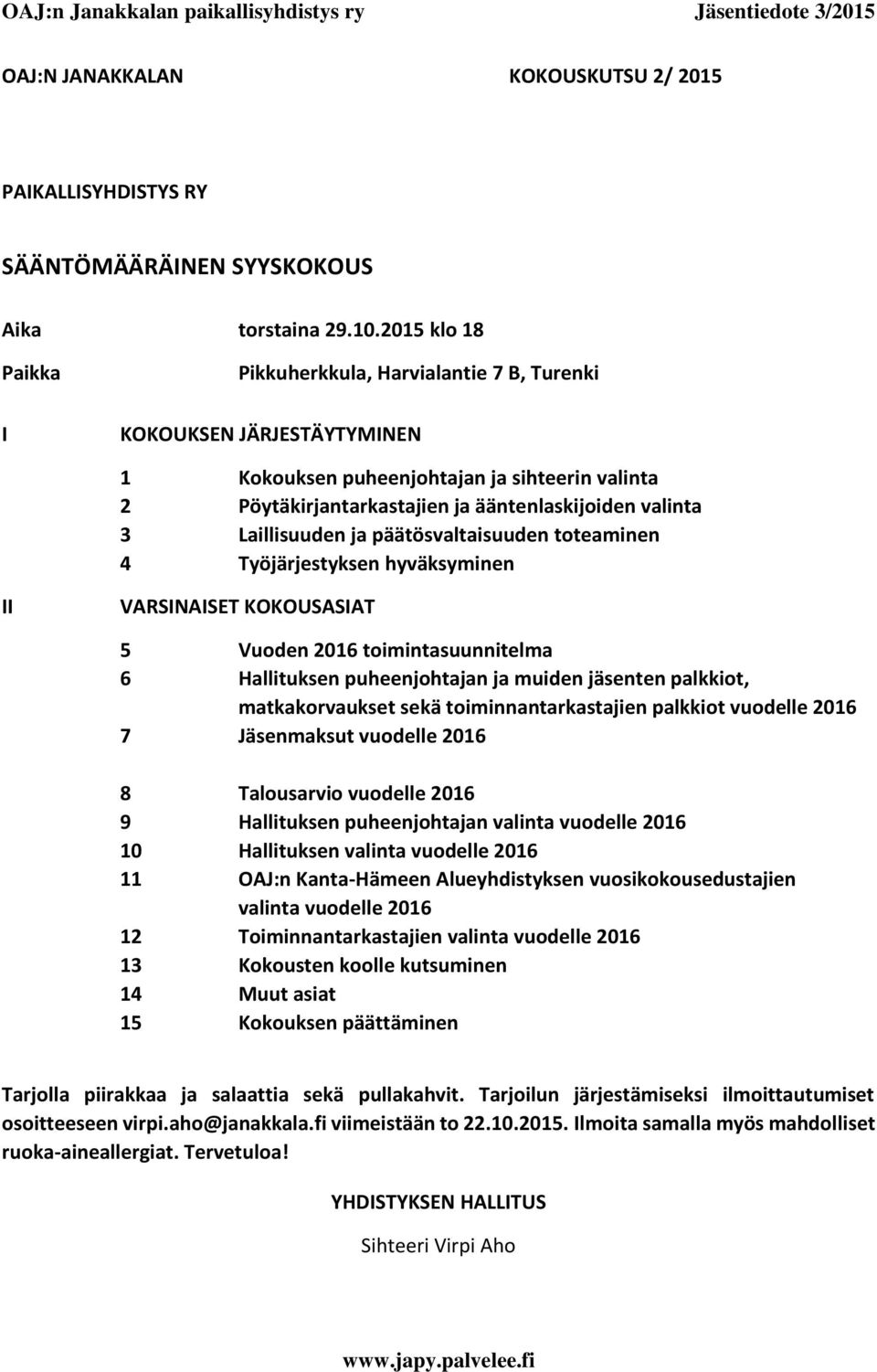 OAJ:n Janakkalan paikallisyhdistys ry Jäsentiedote 3/2015

OAJ:N JANAKKALAN KOKOUSKUTSU 2/ 2015

PAIKALLISYHDISTYS RY

SÄÄNTÖMÄÄRÄINEN SYYSKOKOUS

Aika torstaina 29.10.2015 klo 18

Paikka Pikkuherkkula, Harvialantie 7 B, Turenki

I KOKOUKSEN JÄRJESTÄYTYMINEN

1 Kokouksen puheenjohtajan ja sihteerin valinta
2 Pöytäkirjantarkastajien ja ääntenlaskijoiden valinta
3 Laillisuuden ja päätösvaltaisuuden toteaminen
4 Työjärjestyksen hyväksyminen

II VARSINAISET KOKOUSASIAT

5 Vuoden 2016 toimintasuunnitelma
6 Hallituksen puheenjohtajan ja muiden jäsenten palkkiot, matkakorvaukset sekä toiminnantarkastajien palkkiot vuodelle 2016
7 Jäsenmaksut vuodelle 2016

8 Talousarvio vuodelle 2016
9 Hallituksen puheenjohtajan valinta vuodelle 2016
10 Hallituksen valinta vuodelle 2016
11 OAJ:n Kanta-Hämeen Alueyhdistyksen vuosikokousedustajien valinta vuodelle 2016
12 Toiminnantarkastajien valinta vuodelle 2016
13 Kokousten koolle kutsuminen
14 Muut asiat
15 Kokouksen päättäminen

Tarjolla piirakkaa ja salaattia sekä pullakahvit. Tarjoilun järjestämiseksi ilmoittautumiset osoitteeseen virpi.aho@janakkala.fi viimeistään to 22.10.2015. Ilmoita samalla myös mahdolliset ruoka-aineallergiat. Tervetuloa!

YHDISTYKSEN HALLITUS

Sihteeri Virpi Aho

www.japy.palvelee.fi